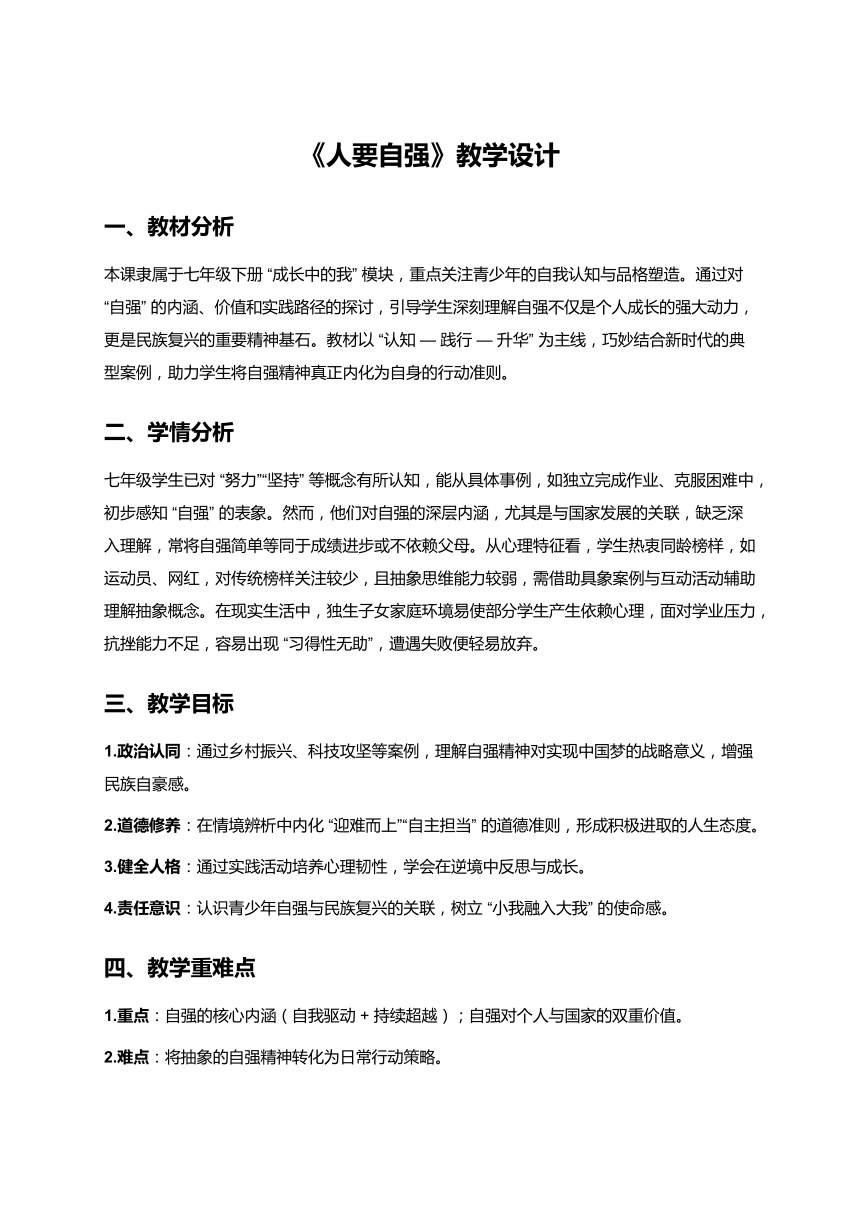 《人要自强》教学设计

一、教材分析

本课隶属于七年级下册 “成长中的我” 模块，重点关注青少年的自我认知与品格塑造。通过对 “自强” 的内涵、价值和实践路径的探讨，引导学生深刻理解自强不仅是个人成长的强大动力，更是民族复兴的重要精神基石。教材以 “认知 — 践行 — 升华” 为主线，巧妙结合新时代的典型案例，助力学生将自强精神真正内化为自身的行动准则。

二、学情分析

七年级学生已对 “努力”“坚持” 等概念有所认知，能从具体事例，如独立完成作业、克服困难中，初步感知 “自强” 的表象。然而，他们对自强的深层内涵，尤其是与国家发展的关联，缺乏深入理解，常将自强简单等同于成绩进步或不依赖父母。从心理特征看，学生热衷同龄榜样，如运动员、网红，对传统榜样关注较少，且抽象思维能力较弱，需借助具象案例与互动活动辅助理解抽象概念。在现实生活中，独生子女家庭环境易使部分学生产生依赖心理，面对学业压力，抗挫能力不足，容易出现 “习得性无助”，遭遇失败便轻易放弃。

三、教学目标

1.政治认同：通过乡村振兴、科技攻坚等案例，理解自强精神对实现中国梦的战略意义，增强民族自豪感。

2.道德修养：在情境辨析中内化 “迎难而上”“自主担当” 的道德准则，形成积极进取的人生态度。

3.健全人格：通过实践活动培养心理韧性，学会在逆境中反思与成长。

4.责任意识：认识青少年自强与民族复兴的关联，树立 “小我融入大我” 的使命感。

四、教学重难点

1.重点：自强的核心内涵（自我驱动 + 持续超越）；自强对个人与国家的双重价值。

2.难点：将抽象的自强精神转化为日常行动策略。